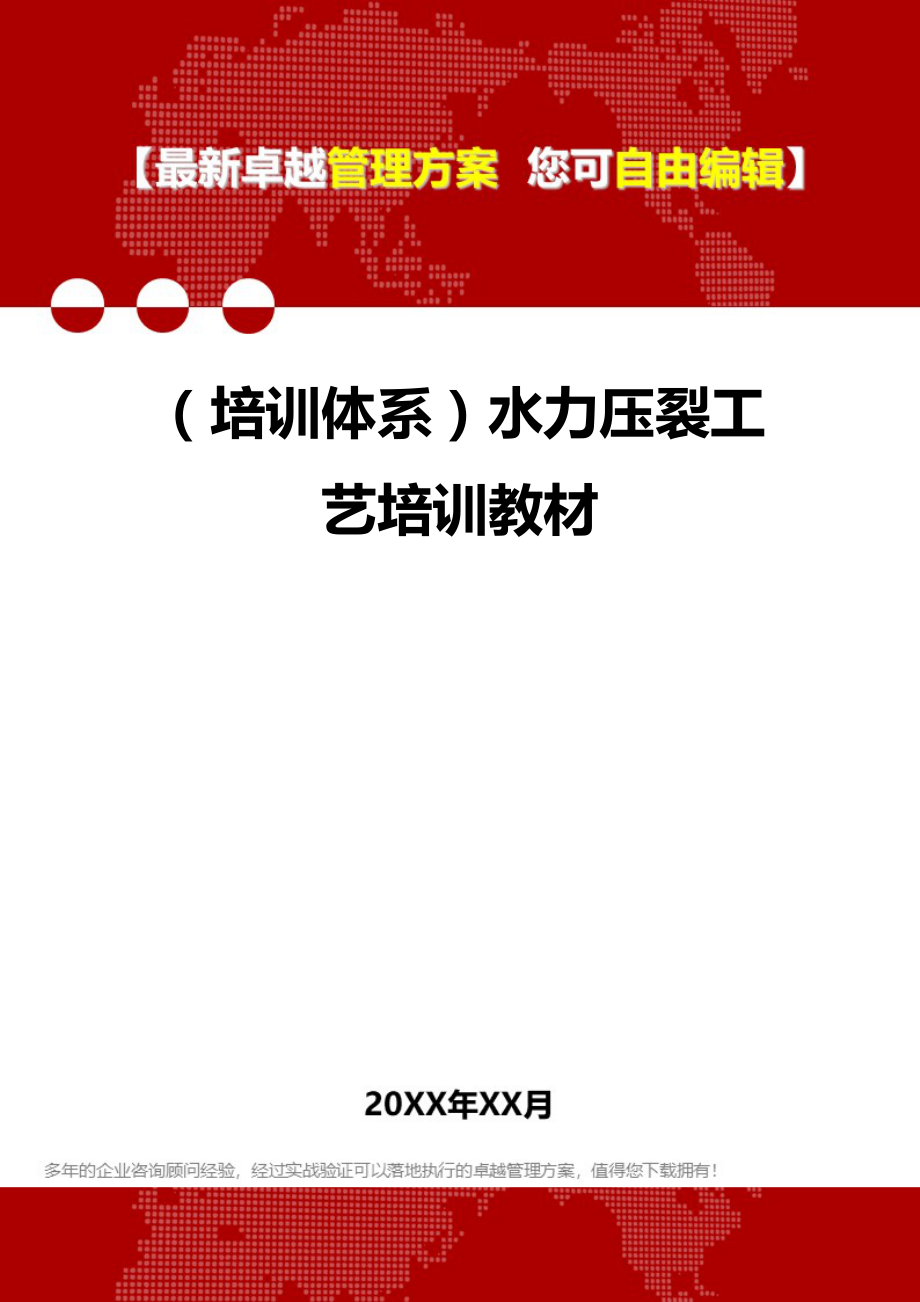 【最新卓越管理方案 您可自由编辑】

（培训体系）水力压裂工艺培训教材

20XX年XX月

多年的企业咨询顾问经验，经过实战验证可以落地执行的卓越管理方案，值得您下载拥有！